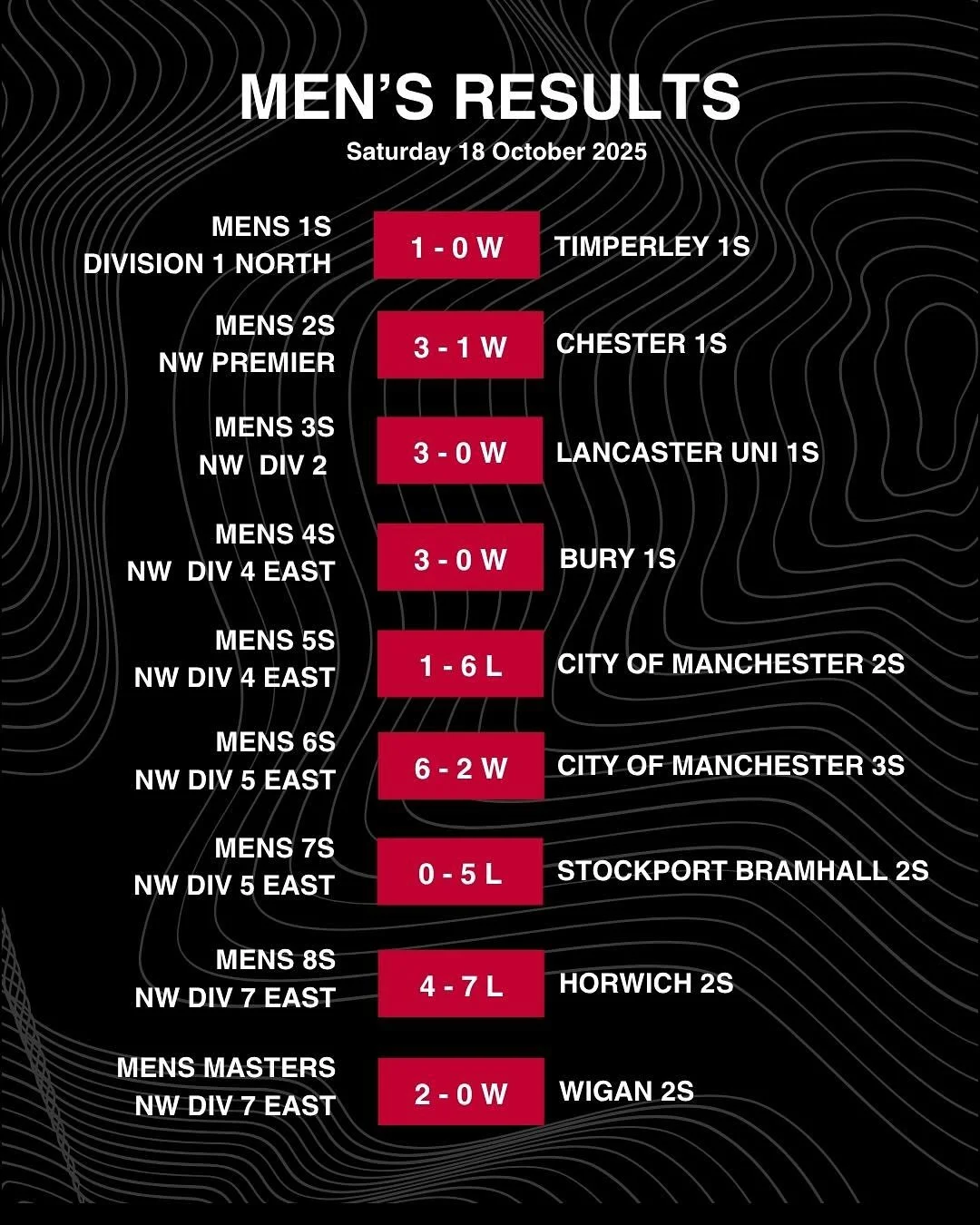 MEN'S RESULTS
Saturday 18 October 2025

MENS 1S
DIVISION 1 NORTH
1 - 0 W
TIMPERLEY 1S

MENS 2S
NW PREMIER
3 - 1 W
CHESTER 1S

MENS 3S
NW DIV 2
3 - 0 W
LANCASTER UNI 1S

MENS 4S
NW DIV 4 EAST
3 - 0 W
BURY 1S

MENS 5S
NW DIV 4 EAST
1 - 6 L
CITY OF MANCHESTER 2S

MENS 6S
NW DIV 5 EAST
6 - 2 W
CITY OF MANCHESTER 3S

MENS 7S
NW DIV 5 EAST
0 - 5 L
STOCKPORT BRAMHALL 2S

MENS 8S
NW DIV 7 EAST
4 - 7 L
HORWICH 2S

MENS MASTERS
NW DIV 7 EAST
2 - 0 W
WIGAN 2S